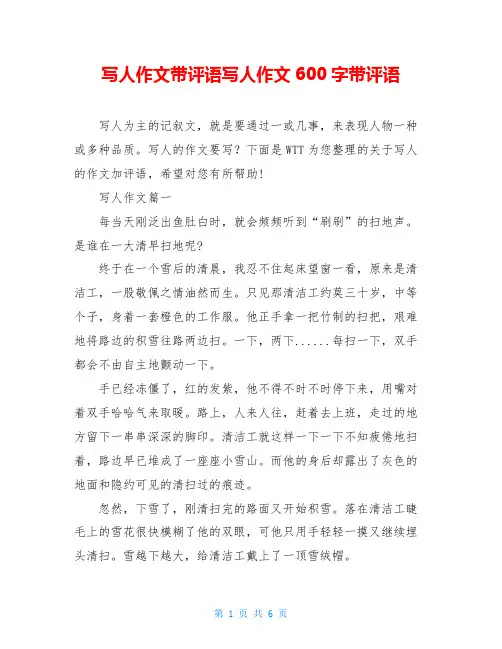 写人作文带评语写人作文 600 字带评语

写人为主的记叙文，就是要通过一或几事，来表现人物一种或多种品质。写人的作文要写？下面是 WTT 为您整理的关于写人的作文加评语，希望对您有所帮助！

写人作文篇一

每当天刚泛出鱼肚白时，就会频频听到“刷刷”的扫地声。是谁在一大清早扫地呢？

终于在一个雪后的清晨，我忍不住起床望窗一看，原来是清洁工，一股敬佩之情油然而生。只见那清洁工约莫三十岁，中等个子，身着一套橙色的工作服。他正手拿一把竹制的扫把，艰难地将路边的积雪往路两边扫。一下，两下......每扫一下，双手都会不由自主地颤动一下。

手已经冻僵了，红的发紫，他不得不时不时停下来，用嘴对着双手哈哈气来取暖。路上，人来人往，赶着去上班，走过的地方留下一串串深深的脚印。清洁工就这样一下一下不知疲倦地扫着，路边早已堆成了一座座小雪山。而他的身后却露出了灰色的地面和隐约可见的清扫过的痕迹。

忽然，下雪了，刚清扫完的路面又开始积雪。落在清洁工睫毛上的雪花很快模糊了他的双眼，可他只用手轻轻一摸又继续埋头清扫。雪越下越大，给清洁工戴上了一顶雪绒帽。

第 1 页 共 6 页